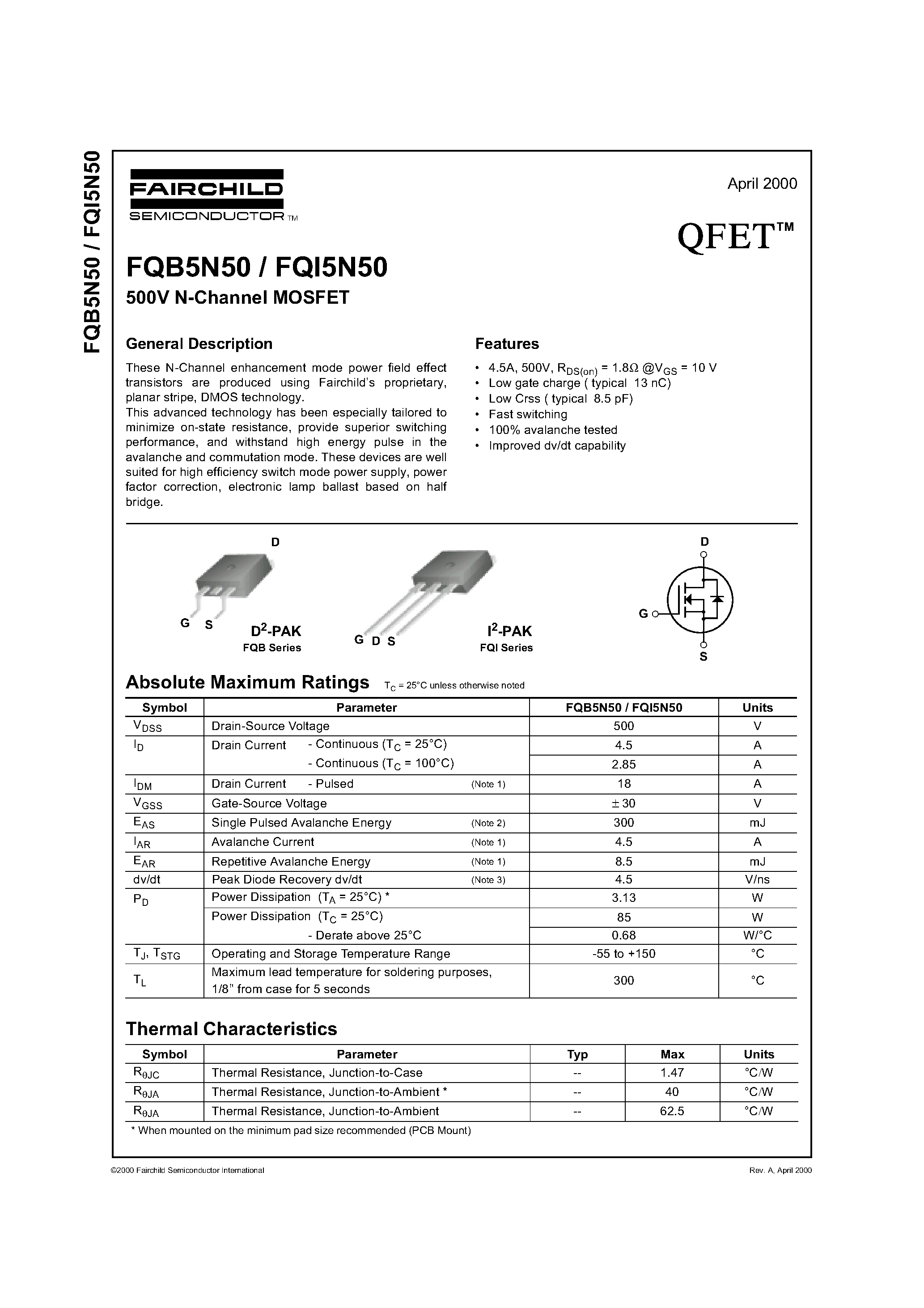 FQB5N50 / FQI5N50

FAIRCHILD
SEMICONDUCTOR TM

April 2000

QFET™

FQB5N50 / FQI5N50
500V N-Channel MOSFET

General Description

These N-Channel enhancement mode power field effect transistors are produced using Fairchild's proprietary, planar stripe, DMOS technology.
This advanced technology has been especially tailored to minimize on-state resistance, provide superior switching performance, and withstand high energy pulse in the avalanche and commutation mode. These devices are well suited for high efficiency switch mode power supply, power factor correction, electronic lamp ballast based on half bridge.

Features

• 4.5A, 500V, $R_{DS(on)}$ = 1.8Ω @$V_{GS}$ = 10 V
• Low gate charge ( typical 13 nC)
• Low Crss ( typical 8.5 pF)
• Fast switching
• 100% avalanche tested
• Improved dv/dt capability

D
G S
$D^2$-PAK
FQB Series

G D S
$I^2$-PAK
FQI Series

D
G
S

Absolute Maximum Ratings $T_C$ = 25°C unless otherwise noted

| Symbol | Parameter | FQB5N50 / FQI5N50 | Units |
|---|---|---|---|
| $V_{DSS}$ | Drain-Source Voltage | 500 | V |
| $I_D$ | Drain Current - Continuous ($T_C$ = 25°C) | 4.5 | A |
| | - Continuous ($T_C$ = 100°C) | 2.85 | A |
| $I_{DM}$ | Drain Current - Pulsed (Note 1) | 18 | A |
| $V_{GSS}$ | Gate-Source Voltage | ± 30 | V |
| $E_{AS}$ | Single Pulsed Avalanche Energy (Note 2) | 300 | mJ |
| $I_{AR}$ | Avalanche Current (Note 1) | 4.5 | A |
| $E_{AR}$ | Repetitive Avalanche Energy (Note 1) | 8.5 | mJ |
| dv/dt | Peak Diode Recovery dv/dt (Note 3) | 4.5 | V/ns |
| $P_D$ | Power Dissipation ($T_A$ = 25°C) * | 3.13 | W |
| | Power Dissipation ($T_C$ = 25°C) | 85 | W |
| | - Derate above 25°C | 0.68 | W/°C |
| $T_J$, $T_{STG}$ | Operating and Storage Temperature Range | -55 to +150 | °C |
| $T_L$ | Maximum lead temperature for soldering purposes, 1/8" from case for 5 seconds | 300 | °C |

Thermal Characteristics

| Symbol | Parameter | Typ | Max | Units |
|---|---|---|---|---|
| $R_{\theta JC}$ | Thermal Resistance, Junction-to-Case | -- | 1.47 | °C/W |
| $R_{\theta JA}$ | Thermal Resistance, Junction-to-Ambient * | -- | 40 | °C/W |
| $R_{\theta JA}$ | Thermal Resistance, Junction-to-Ambient | -- | 62.5 | °C/W |

* When mounted on the minimum pad size recommended (PCB Mount)

©2000 Fairchild Semiconductor International

Rev. A, April 2000